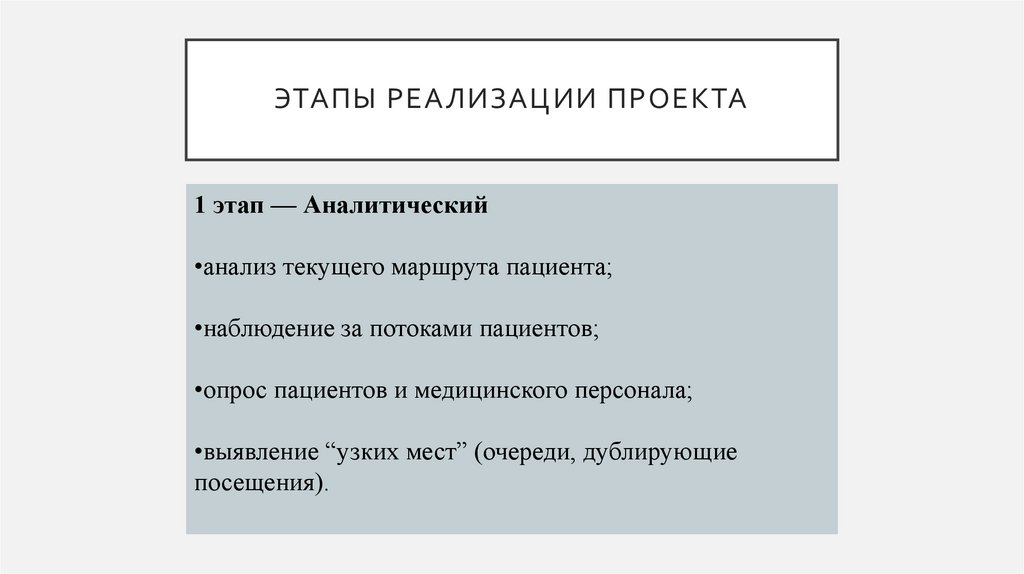 ЭТАПЫ РЕАЛИЗАЦИИ ПРОЕКТА

1 этап — Аналитический

•анализ текущего маршрута пациента;

•наблюдение за потоками пациентов;

•опрос пациентов и медицинского персонала;

•выявление “узких мест” (очереди, дублирующие посещения).